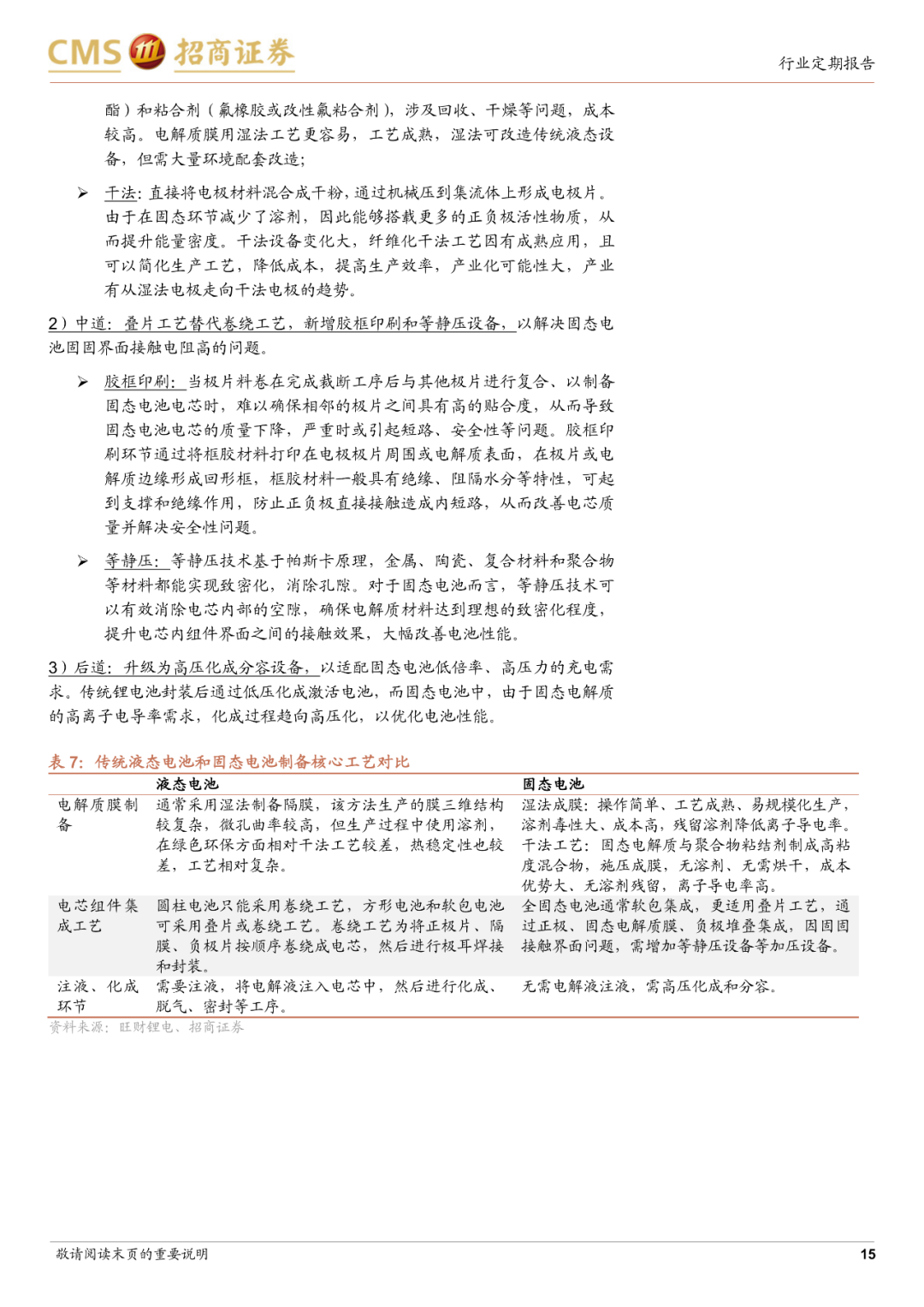 CMS 招商证券

行业定期报告

酯）和粘合剂（氟橡胶或改性氟粘合剂），涉及回收、干燥等问题，成本较高。电解质膜用湿法工艺更容易，工艺成熟，湿法可改造传统液态设备，但需大量环境配套改造；

➢ 干法：直接将电极材料混合成干粉，通过机械压到集流体上形成电极片。由于在固态环节减少了溶剂，因此能够搭载更多的正负极活性物质，从而提升能量密度。干法设备变化大，纤维化干法工艺因有成熟应用，且可以简化生产工艺，降低成本，提高生产效率，产业化可能性大，产业有从湿法电极走向干法电极的趋势。

2）中道：叠片工艺替代卷绕工艺，新增胶框印刷和等静压设备，以解决固态电池固固界面接触电阻高的问题。

➢ 胶框印刷：当极片料卷在完成裁断工序后与其他极片进行复合、以制备固态电池电芯时，难以确保相邻的极片之间具有高的贴合度，从而导致固态电池电芯的质量下降，严重时或引起短路、安全性等问题。胶框印刷环节通过将框胶材料打印在电极极片周围或电解质表面，在极片或电解质边缘形成回形框，框胶材料一般具有绝缘、阻隔水分等特性，可起到支撑和绝缘作用，防止正负极直接接触造成内短路，从而改善电芯质量并解决安全性问题。

➢ 等静压：等静压技术基于帕斯卡原理，金属、陶瓷、复合材料和聚合物等材料都能实现致密化，消除孔隙。对于固态电池而言，等静压技术可以有效消除电芯内部的空隙，确保电解质材料达到理想的致密化程度，提升电芯内组件界面之间的接触效果，大幅改善电池性能。

3）后道：升级为高压化成分容设备，以适配固态电池低倍率、高压力的充电需求。传统锂电池封装后通过低压化成激活电池，而固态电池中，由于固态电解质的高离子电导率需求，化成过程趋向高压化，以优化电池性能。

表 7：传统液态电池和固态电池制备核心工艺对比

| | 液态电池 | 固态电池 |
|---|---|---|
| 电解质膜制备 | 通常采用湿法制备隔膜，该方法生产的膜三维结构较复杂，微孔曲率较高，但生产过程中使用溶剂，在绿色环保方面相对干法工艺较差，热稳定性也较差，工艺相对复杂。 | 湿法成膜：操作简单、工艺成熟、易规模化生产，溶剂毒性大、成本高，残留溶剂降低离子导电率。干法工艺：固态电解质与聚合物粘结剂制成高粘度混合物，施压成膜，无溶剂、无需烘干，成本优势大、无溶剂残留，离子导电率高。 |
| 电芯组件集成工艺 | 圆柱电池只能采用卷绕工艺，方形电池和软包电池可采用叠片或卷绕工艺。卷绕工艺为将正极片、隔膜、负极片按顺序卷绕成电芯，然后进行极耳焊接和封装。 | 全固态电池通常软包集成，更适用叠片工艺，通过正极、固态电解质膜、负极堆叠集成，因固固接触界面问题，需增加等静压设备等加压设备。 |
| 注液、化成环节 | 需要注液，将电解液注入电芯中，然后进行化成、脱气、密封等工序。 | 无需电解液注液，需高压化成和分容。 |

资料来源：旺财锂电、招商证券

敬请阅读末页的重要说明

15